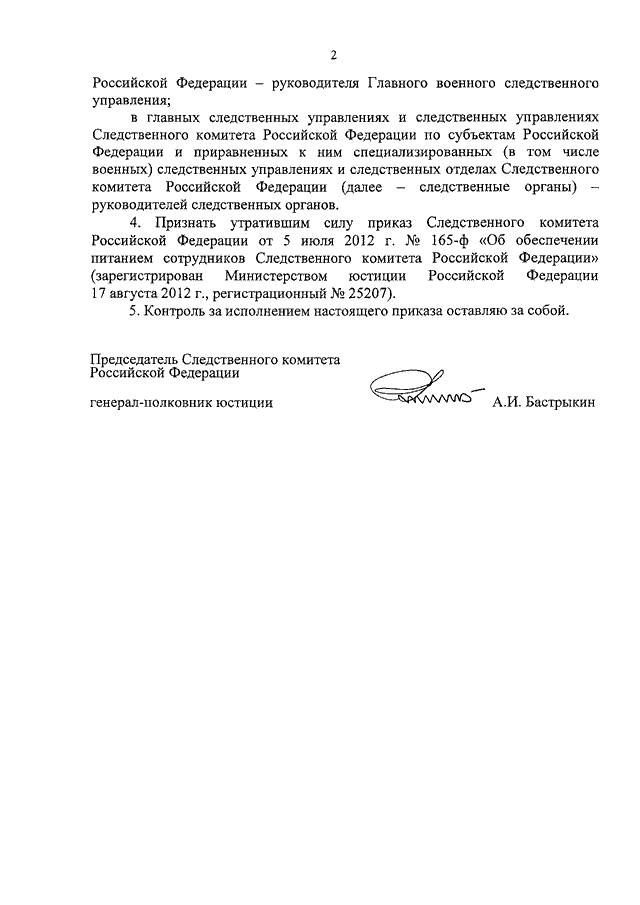 2

Российской Федерации – руководителя Главного военного следственного управления;

в главных следственных управлениях и следственных управлениях Следственного комитета Российской Федерации по субъектам Российской Федерации и приравненных к ним специализированных (в том числе военных) следственных управлениях и следственных отделах Следственного комитета Российской Федерации (далее – следственные органы) – руководителей следственных органов.

4. Признать утратившим силу приказ Следственного комитета Российской Федерации от 5 июля 2012 г. № 165-ф «Об обеспечении питанием сотрудников Следственного комитета Российской Федерации» (зарегистрирован Министерством юстиции Российской Федерации 17 августа 2012 г., регистрационный № 25207).

5. Контроль за исполнением настоящего приказа оставляю за собой.

Председатель Следственного комитета Российской Федерации

генерал-полковник юстиции

А.И. Бастрыкин